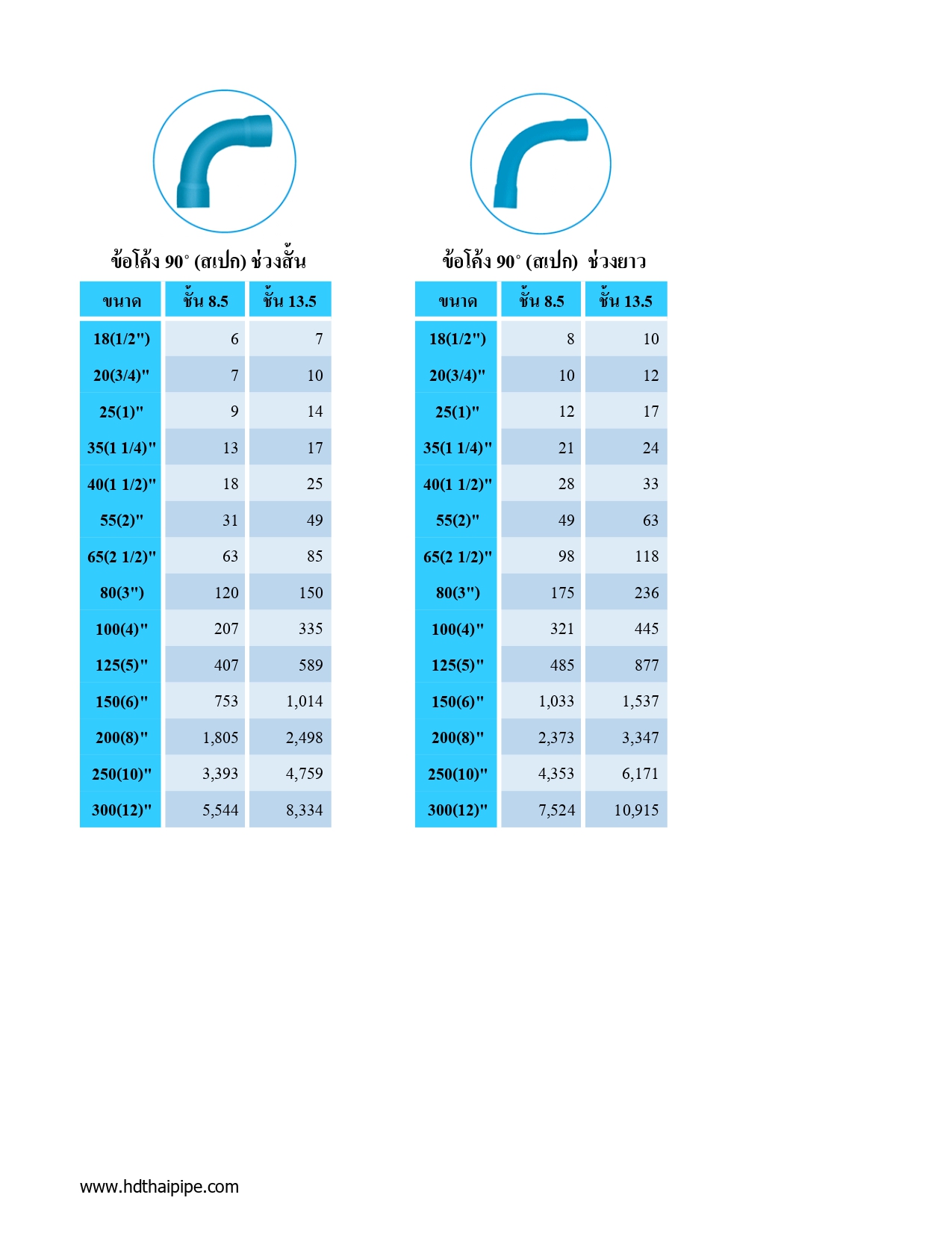 ข้อโค้ง 90° (สเปก) ช่วงสั้น

| ขนาด | ชั้น 8.5 | ชั้น 13.5 |
|---|---|---|
| 18(1/2") | 6 | 7 |
| 20(3/4)" | 7 | 10 |
| 25(1)" | 9 | 14 |
| 35(1 1/4)" | 13 | 17 |
| 40(1 1/2)" | 18 | 25 |
| 55(2)" | 31 | 49 |
| 65(2 1/2)" | 63 | 85 |
| 80(3") | 120 | 150 |
| 100(4)" | 207 | 335 |
| 125(5)" | 407 | 589 |
| 150(6)" | 753 | 1,014 |
| 200(8)" | 1,805 | 2,498 |
| 250(10)" | 3,393 | 4,759 |
| 300(12)" | 5,544 | 8,334 |

ข้อโค้ง 90° (สเปก) ช่วงยาว

| ขนาด | ชั้น 8.5 | ชั้น 13.5 |
|---|---|---|
| 18(1/2") | 8 | 10 |
| 20(3/4)" | 10 | 12 |
| 25(1)" | 12 | 17 |
| 35(1 1/4)" | 21 | 24 |
| 40(1 1/2)" | 28 | 33 |
| 55(2)" | 49 | 63 |
| 65(2 1/2)" | 98 | 118 |
| 80(3") | 175 | 236 |
| 100(4)" | 321 | 445 |
| 125(5)" | 485 | 877 |
| 150(6)" | 1,033 | 1,537 |
| 200(8)" | 2,373 | 3,347 |
| 250(10)" | 4,353 | 6,171 |
| 300(12)" | 7,524 | 10,915 |

www.hdthaipipe.com